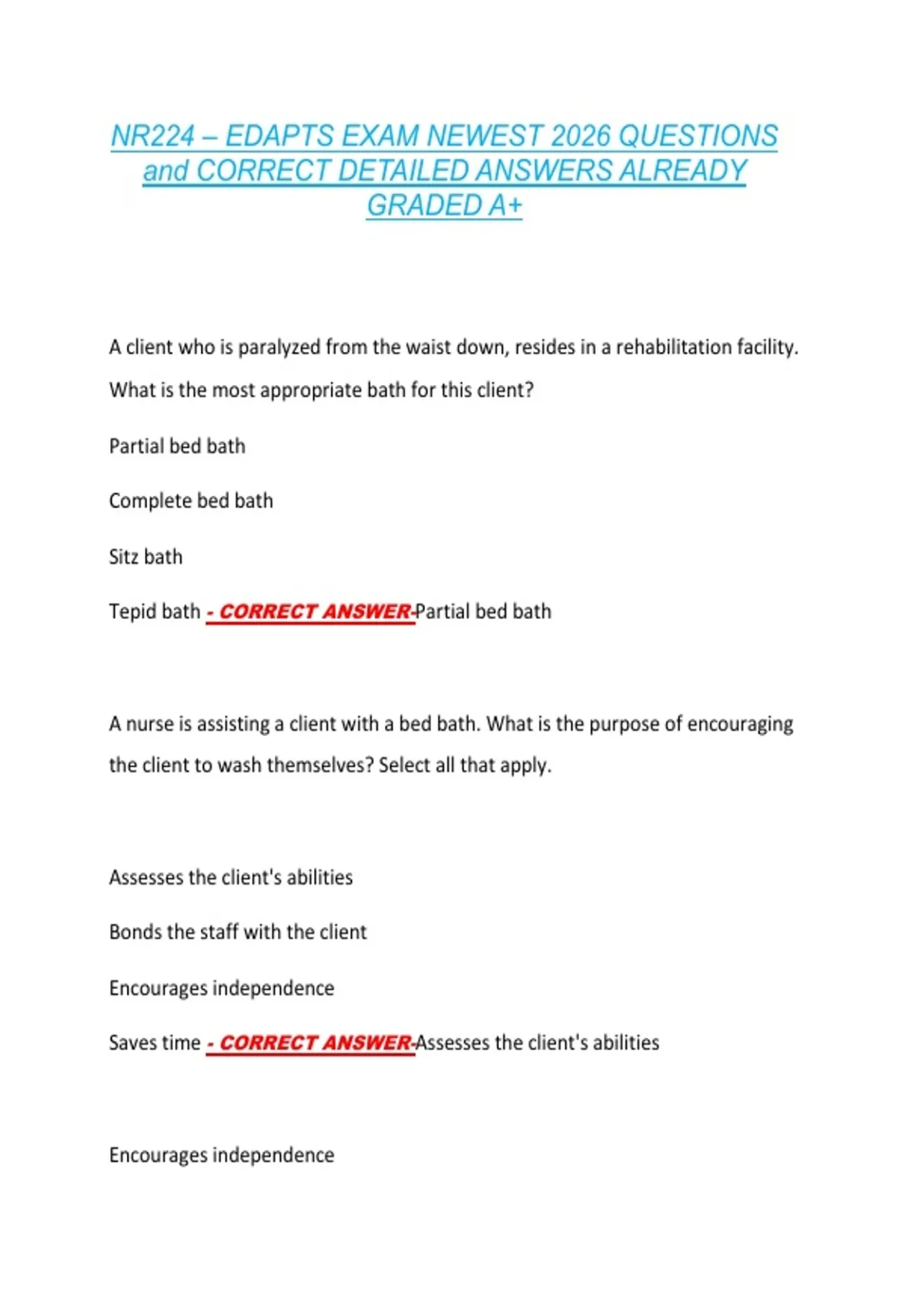 NR224 – EDAPTS EXAM NEWEST 2026 QUESTIONS and CORRECT DETAILED ANSWERS ALREADY GRADED A+

A client who is paralyzed from the waist down, resides in a rehabilitation facility. What is the most appropriate bath for this client?

Partial bed bath

Complete bed bath

Sitz bath

Tepid bath - CORRECT ANSWER-Partial bed bath

A nurse is assisting a client with a bed bath. What is the purpose of encouraging the client to wash themselves? Select all that apply.

Assesses the client's abilities

Bonds the staff with the client

Encourages independence

Saves time - CORRECT ANSWER-Assesses the client's abilities

Encourages independence